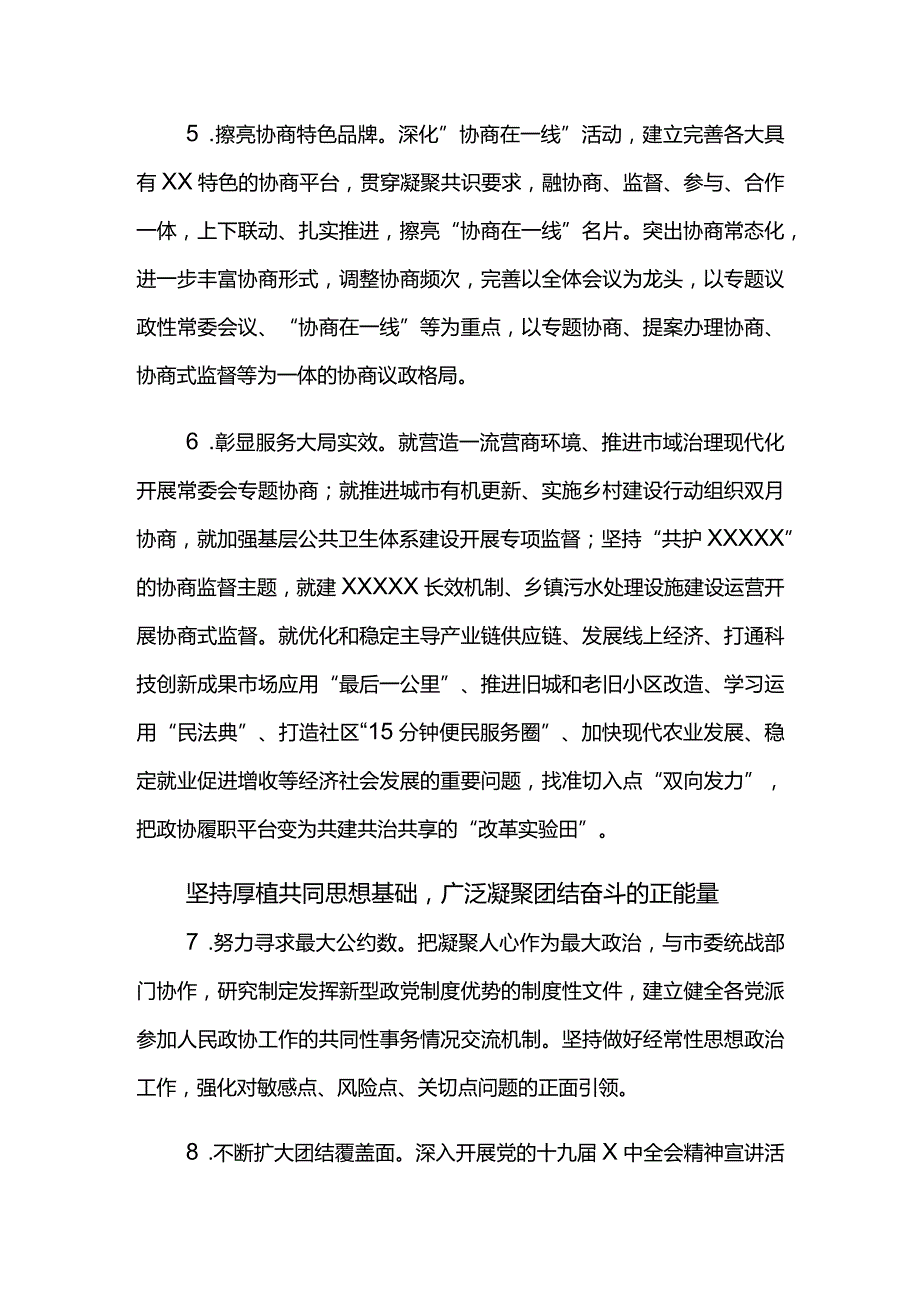 5 .擦亮协商特色品牌。深化”协商在一线”活动，建立完善各大具有XX特色的协商平台，贯穿凝聚共识要求，融协商、监督、参与、合作一体，上下联动、扎实推进，擦亮“协商在一线”名片。突出协商常态化，进一步丰富协商形式，调整协商频次，完善以全体会议为龙头，以专题议政性常委会议、“协商在一线”等为重点，以专题协商、提案办理协商、协商式监督等为一体的协商议政格局。

6 .彰显服务大局实效。就营造一流营商环境、推进市域治理现代化开展常委会专题协商；就推进城市有机更新、实施乡村建设行动组织双月协商，就加强基层公共卫生体系建设开展专项监督；坚持“共护XXXXX”的协商监督主题，就建XXXXX长效机制、乡镇污水处理设施建设运营开展协商式监督。就优化和稳定主导产业链供应链、发展线上经济、打通科技创新成果市场应用“最后一公里”、推进旧城和老旧小区改造、学习运用“民法典”、打造社区“15分钟便民服务圈”、加快现代农业发展、稳定就业促进增收等经济社会发展的重要问题，找准切入点“双向发力”，把政协履职平台变为共建共治共享的“改革实验田”。

坚持厚植共同思想基础，广泛凝聚团结奋斗的正能量

7 .努力寻求最大公约数。把凝聚人心作为最大政治，与市委统战部门协作，研究制定发挥新型政党制度优势的制度性文件，建立健全各党派参加人民政协工作的共同性事务情况交流机制。坚持做好经常性思想政治工作，强化对敏感点、风险点、关切点问题的正面引领。

8 .不断扩大团结覆盖面。深入开展党的十九届X中全会精神宣讲活